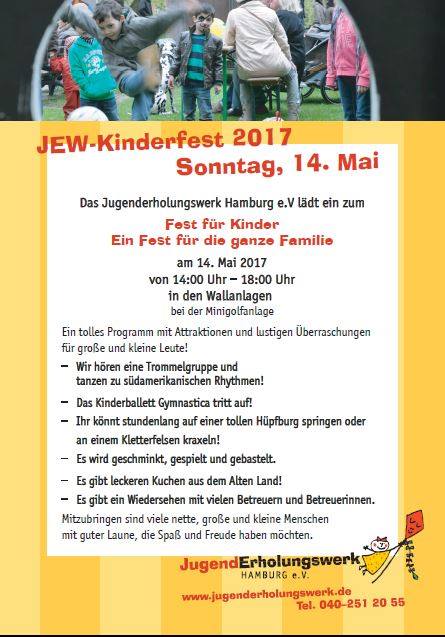 JEW-Kinderfest 2017
Sonntag, 14. Mai

Das Jugenderholungswerk Hamburg e.V lädt ein zum

Fest für Kinder
Ein Fest für die ganze Familie

am 14. Mai 2017
von 14:00 Uhr – 18:00 Uhr
in den Wallanlagen
bei der Minigolfanlage

Ein tolles Programm mit Attraktionen und lustigen Überraschungen für große und kleine Leute!

- Wir hören eine Trommelgruppe und tanzen zu südamerikanischen Rhythmen!
- Das Kinderballett Gymnastica tritt auf!
- Ihr könnt stundenlang auf einer tollen Hüpfburg springen oder an einem Kletterfelsen kraxeln!
- Es wird geschminkt, gespielt und gebastelt.
- Es gibt leckeren Kuchen aus dem Alten Land!
- Es gibt ein Wiedersehen mit vielen Betreuern und Betreuerinnen.

Mitzubringen sind viele nette, große und kleine Menschen mit guter Laune, die Spaß und Freude haben möchten.

JugendErholungswerk
HAMBURG e.V.

www.jugenderholungswerk.de
Tel. 040-251 20 55